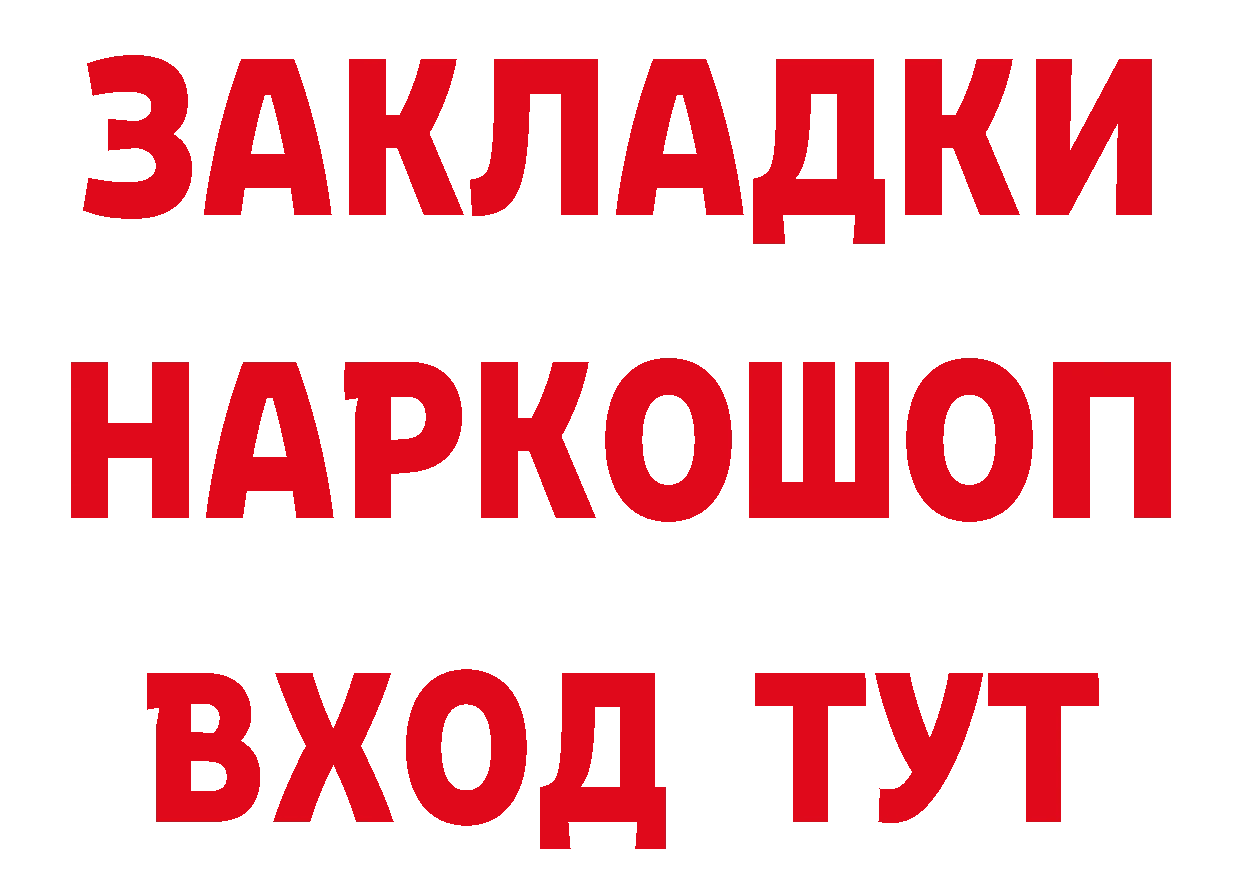 ЗАКЛАДКИ НАРКОШОП ВХОД ТУТ